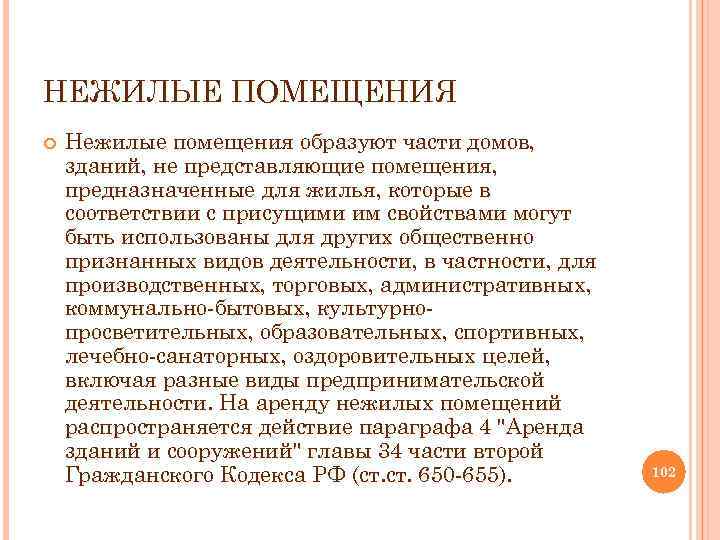 НЕЖИЛЫЕ ПОМЕЩЕНИЯ

Нежилые помещения образуют части домов, зданий, не представляющие помещения, предназначенные для жилья, которые в соответствии с присущими им свойствами могут быть использованы для других общественно признанных видов деятельности, в частности, для производственных, торговых, административных, коммунально-бытовых, культурно-просветительных, образовательных, спортивных, лечебно-санаторных, оздоровительных целей, включая разные виды предпринимательской деятельности. На аренду нежилых помещений распространяется действие параграфа 4 "Аренда зданий и сооружений" главы 34 части второй Гражданского Кодекса РФ (ст.ст. 650-655).

102